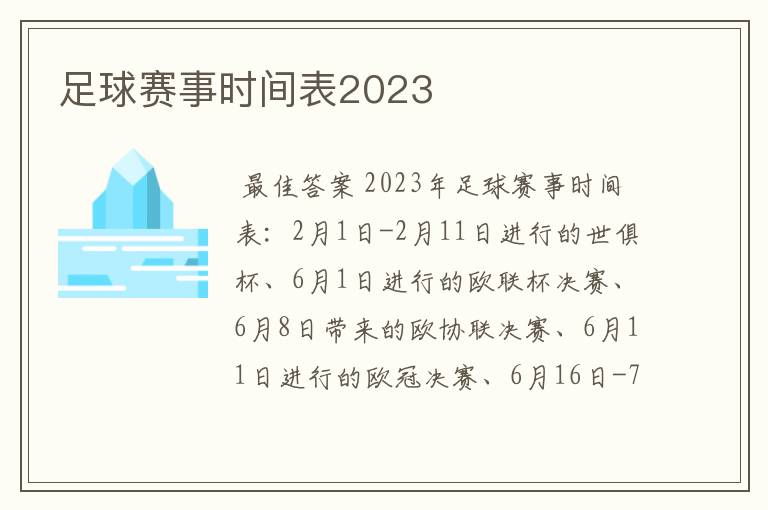 足球赛事时间表2023

最佳答案 2023年足球赛事时间表：2月1日-2月11日进行的世俱杯、6月1日进行的欧联杯决赛、6月8日带来的欧协联决赛、6月11日进行的欧冠决赛、6月16日-7